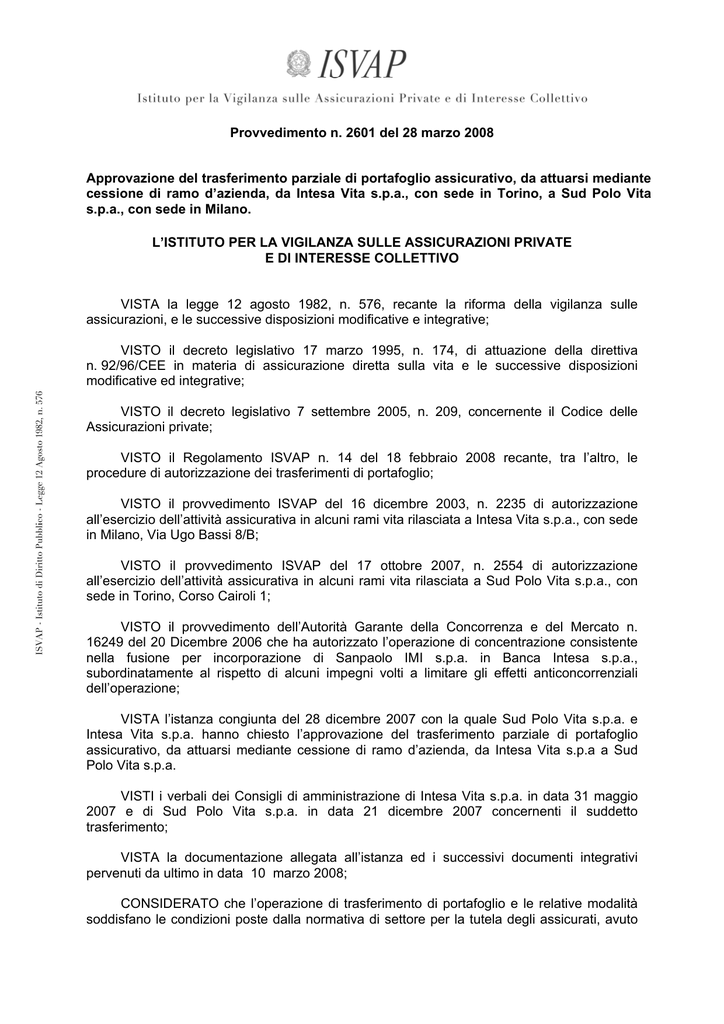 ISVAP

Istituto per la Vigilanza sulle Assicurazioni Private e di Interesse Collettivo

Provvedimento n. 2601 del 28 marzo 2008

Approvazione del trasferimento parziale di portafoglio assicurativo, da attuarsi mediante cessione di ramo d'azienda, da Intesa Vita s.p.a., con sede in Torino, a Sud Polo Vita s.p.a., con sede in Milano.

L'ISTITUTO PER LA VIGILANZA SULLE ASSICURAZIONI PRIVATE E DI INTERESSE COLLETTIVO

VISTA la legge 12 agosto 1982, n. 576, recante la riforma della vigilanza sulle assicurazioni, e le successive disposizioni modificative e integrative;

VISTO il decreto legislativo 17 marzo 1995, n. 174, di attuazione della direttiva n. 92/96/CEE in materia di assicurazione diretta sulla vita e le successive disposizioni modificative ed integrative;

VISTO il decreto legislativo 7 settembre 2005, n. 209, concernente il Codice delle Assicurazioni private;

VISTO il Regolamento ISVAP n. 14 del 18 febbraio 2008 recante, tra l'altro, le procedure di autorizzazione dei trasferimenti di portafoglio;

VISTO il provvedimento ISVAP del 16 dicembre 2003, n. 2235 di autorizzazione all'esercizio dell'attività assicurativa in alcuni rami vita rilasciata a Intesa Vita s.p.a., con sede in Milano, Via Ugo Bassi 8/B;

VISTO il provvedimento ISVAP del 17 ottobre 2007, n. 2554 di autorizzazione all'esercizio dell'attività assicurativa in alcuni rami vita rilasciata a Sud Polo Vita s.p.a., con sede in Torino, Corso Cairoli 1;

VISTO il provvedimento dell'Autorità Garante della Concorrenza e del Mercato n. 16249 del 20 Dicembre 2006 che ha autorizzato l'operazione di concentrazione consistente nella fusione per incorporazione di Sanpaolo IMI s.p.a. in Banca Intesa s.p.a., subordinatamente al rispetto di alcuni impegni volti a limitare gli effetti anticoncorrenziali dell'operazione;

VISTA l'istanza congiunta del 28 dicembre 2007 con la quale Sud Polo Vita s.p.a. e Intesa Vita s.p.a. hanno chiesto l'approvazione del trasferimento parziale di portafoglio assicurativo, da attuarsi mediante cessione di ramo d'azienda, da Intesa Vita s.p.a a Sud Polo Vita s.p.a.

VISTI i verbali dei Consigli di amministrazione di Intesa Vita s.p.a. in data 31 maggio 2007 e di Sud Polo Vita s.p.a. in data 21 dicembre 2007 concernenti il suddetto trasferimento;

VISTA la documentazione allegata all'istanza ed i successivi documenti integrativi pervenuti da ultimo in data 10 marzo 2008;

CONSIDERATO che l'operazione di trasferimento di portafoglio e le relative modalità soddisfano le condizioni poste dalla normativa di settore per la tutela degli assicurati, avuto

ISVAP - Istituto di Diritto Pubblico - Legge 12 Agosto 1982, n. 576